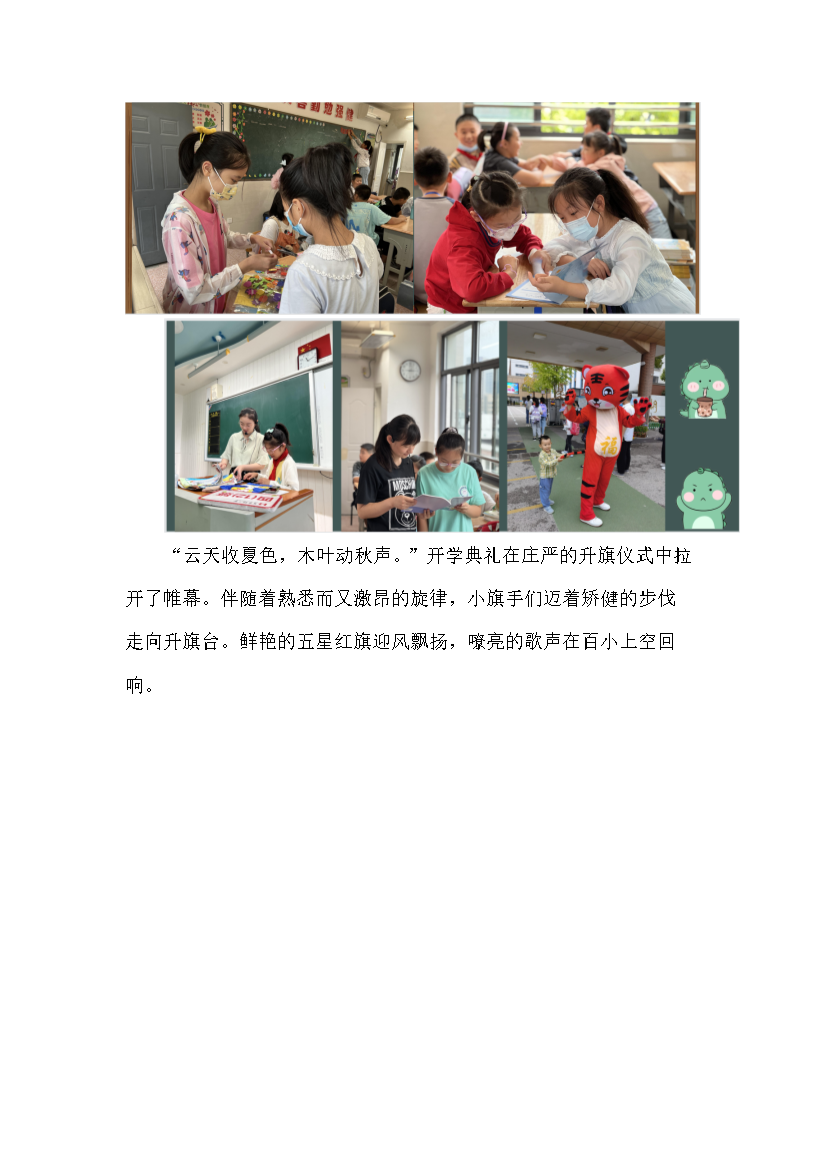 “云天收夏色，木叶动秋声。”开学典礼在庄严的升旗仪式中拉开了帷幕。伴随着熟悉而又激昂的旋律，小旗手们迈着矫健的步伐走向升旗台。鲜艳的五星红旗迎风飘扬，嘹亮的歌声在百小上空回响。